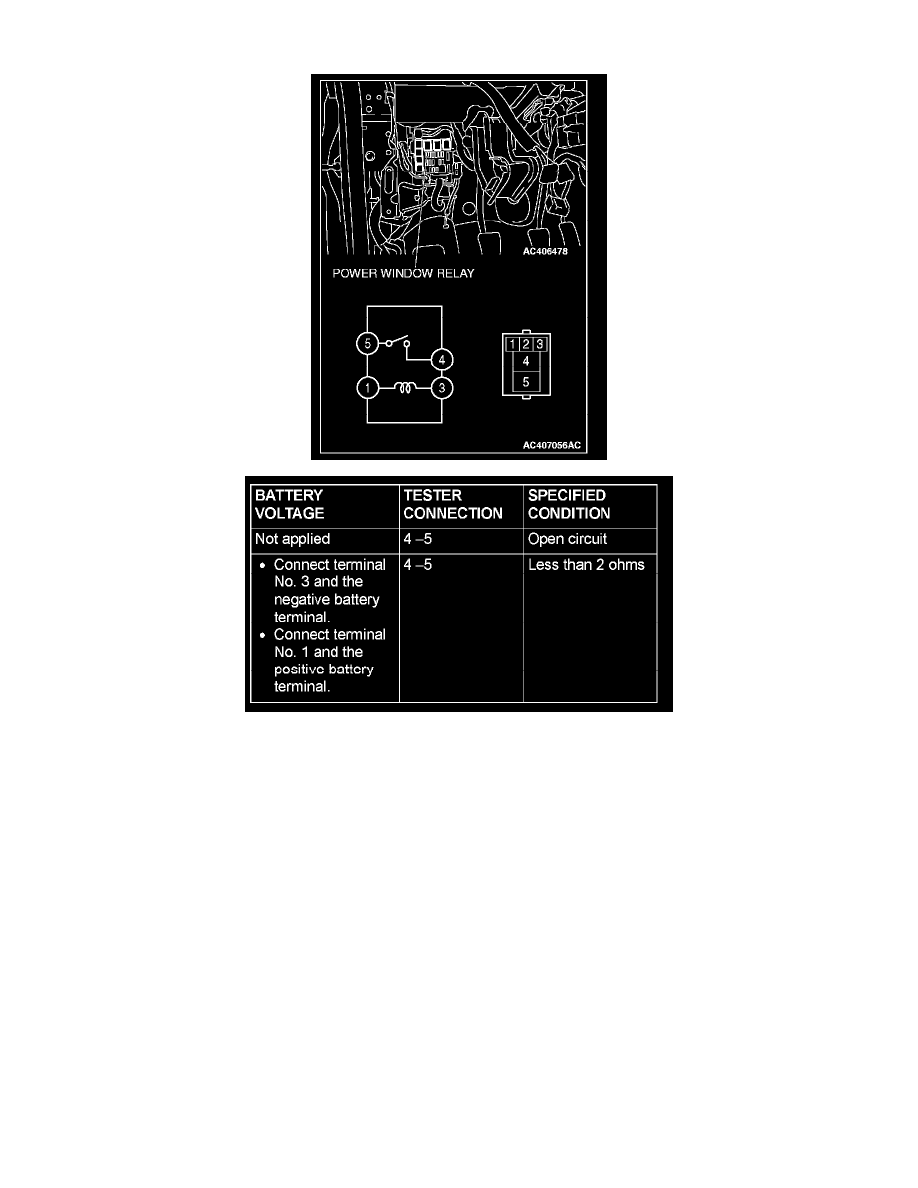 AC406478

POWER WINDOW RELAY

5

4

1

3

1 2 3
4
5

AC407056AC

| BATTERY VOLTAGE | TESTER CONNECTION | SPECIFIED CONDITION |
|---|---|---|
| Not applied | 4 –5 | Open circuit |
| • Connect terminal No. 3 and the negative battery terminal. • Connect terminal No. 1 and the positive battery terminal. | 4 –5 | Less than 2 ohms |